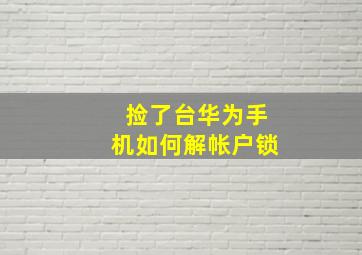 捡了台华为手机如何解帐户锁